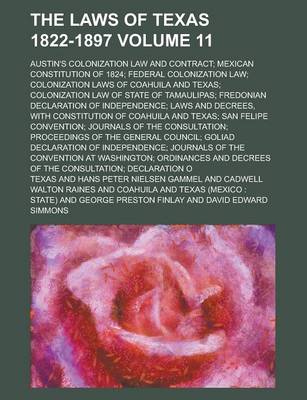 THE LAWS OF TEXAS 1822-1897 VOLUME 11

AUSTIN'S COLONIZATION LAW AND CONTRACT; MEXICAN CONSTITUTION OF 1824; FEDERAL COLONIZATION LAW; COLONIZATION LAWS OF COAHUILA AND TEXAS; COLONIZATION LAW OF STATE OF TAMAULIPAS; FREDONIAN DECLARATION OF INDEPENDENCE; LAWS AND DECREES, WITH CONSTITUTION OF COAHUILA AND TEXAS; SAN FELIPE CONVENTION; JOURNALS OF THE CONSULTATION; PROCEEDINGS OF THE GENERAL COUNCIL; GOLIAD DECLARATION OF INDEPENDENCE; JOURNALS OF THE CONVENTION AT WASHINGTON; ORDINANCES AND DECREES OF THE CONSULTATION; DECLARATION O

TEXAS AND HANS PETER NIELSEN GAMMEL AND CADWELL WALTON RAINES AND COAHUILA AND TEXAS (MEXICO : STATE) AND GEORGE PRESTON FINLAY AND DAVID EDWARD SIMMONS